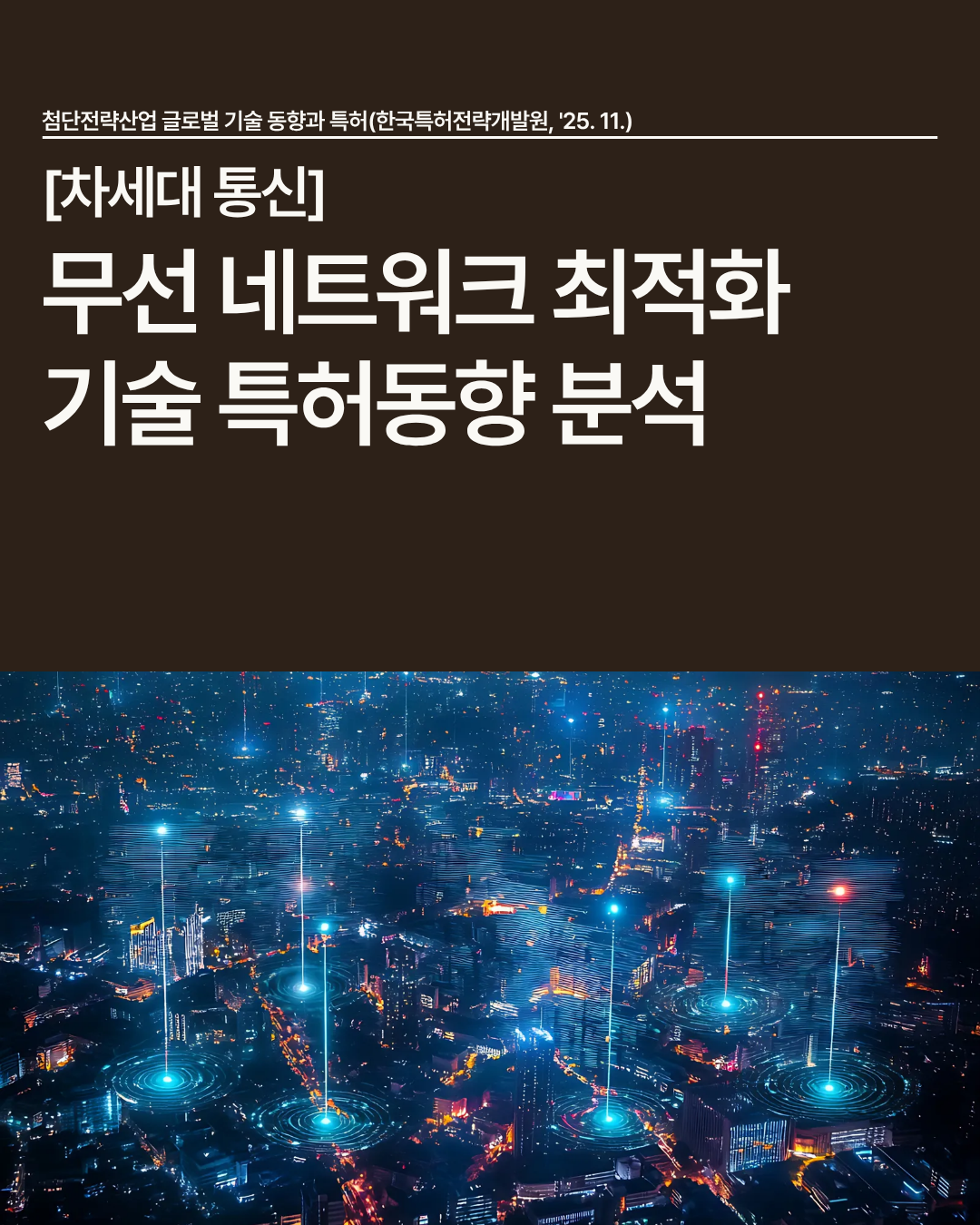 첨단전략산업 글로벌 기술 동향과 특허(한국특허전략개발원, '25. 11.)

[차세대 통신]

무선 네트워크 최적화
기술 특허동향 분석